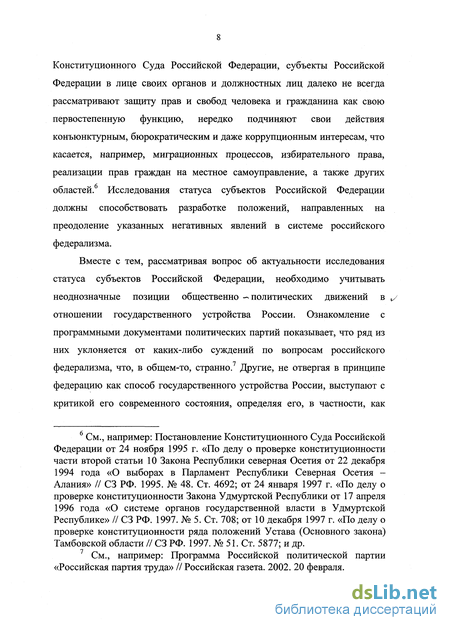 8

Конституционного Суда Российской Федерации, субъекты Российской Федерации в лице своих органов и должностных лиц далеко не всегда рассматривают защиту прав и свобод человека и гражданина как свою первостепенную функцию, нередко подчиняют свои действия конъюнктурным, бюрократическим и даже коррупционным интересам, что касается, например, миграционных процессов, избирательного права, реализации прав граждан на местное самоуправление, а также других областей.$^6$ Исследования статуса субъектов Российской Федерации должны способствовать разработке положений, направленных на преодоление указанных негативных явлений в системе российского федерализма.

Вместе с тем, рассматривая вопрос об актуальности исследования статуса субъектов Российской Федерации, необходимо учитывать неоднозначные позиции общественно – политических движений в отношении государственного устройства России. Ознакомление с программными документами политических партий показывает, что ряд из них уклоняется от каких-либо суждений по вопросам российского федерализма, что, в общем-то, странно.$^7$ Другие, не отвергая в принципе федерацию как способ государственного устройства России, выступают с критикой его современного состояния, определяя его, в частности, как

$^6$ См., например: Постановление Конституционного Суда Российской Федерации от 24 ноября 1995 г. «По делу о проверке конституционности части второй статьи 10 Закона Республики северная Осетия от 22 декабря 1994 года «О выборах в Парламент Республики Северная Осетия – Алания» // СЗ РФ. 1995. № 48. Ст. 4692; от 24 января 1997 г. «По делу о проверке конституционности Закона Удмуртской Республики от 17 апреля 1996 года «О системе органов государственной власти в Удмуртской Республике» // СЗ РФ. 1997. № 5. Ст. 708; от 10 декабря 1997 г. «По делу о проверке конституционности ряда положений Устава (Основного закона) Тамбовской области // СЗ РФ. 1997. № 51. Ст. 5877; и др.

$^7$ См., например: Программа Российской политической партии «Российская партия труда» // Российская газета. 2002. 20 февраля.

dsLib.net
библиотека диссертаций